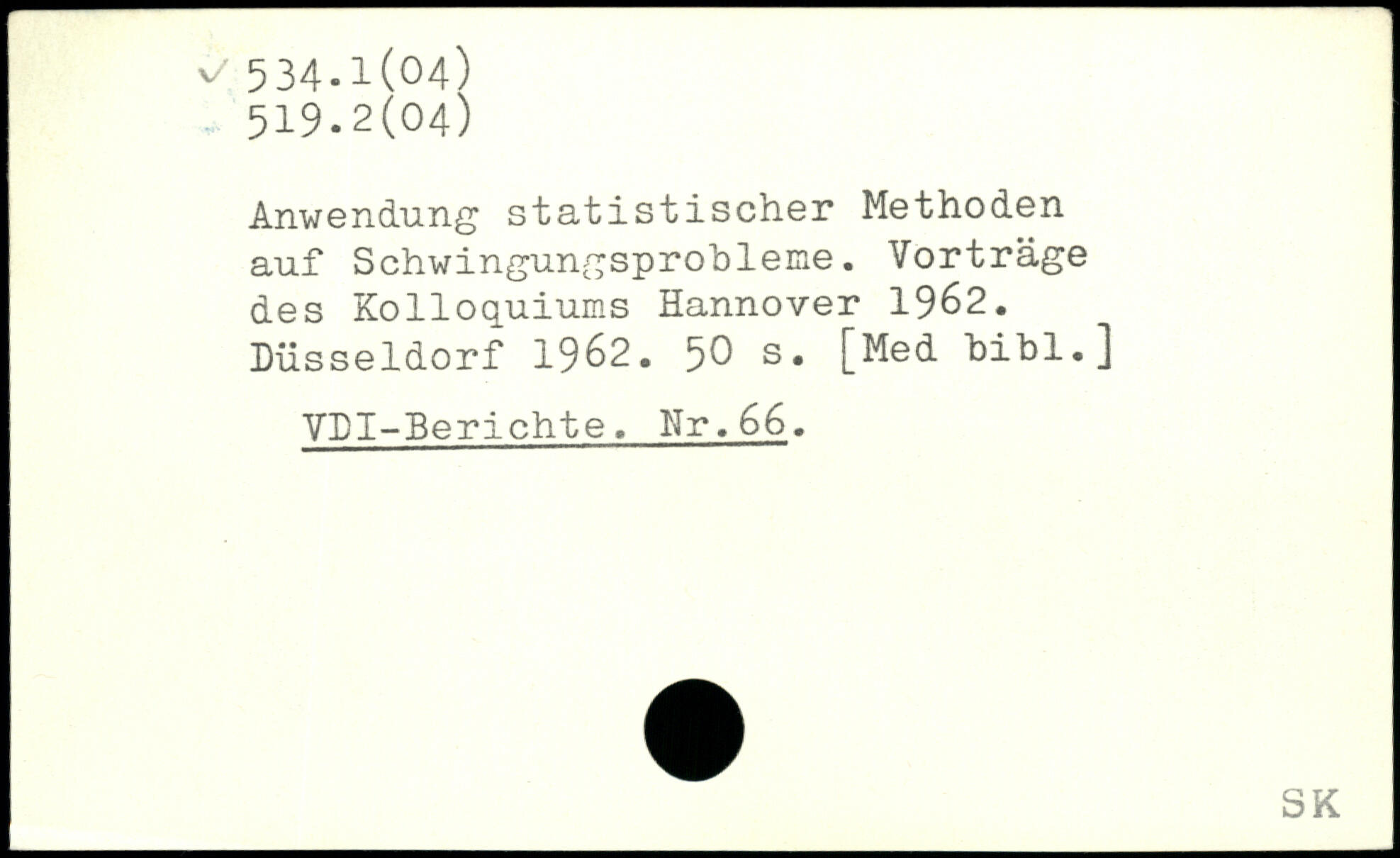 ✓ 534.1(04)
519.2(04)

Anwendung statistischer Methoden auf Schwingungsprobleme. Vorträge des Kolloquiums Hannover 1962. Düsseldorf 1962. 50 s. [Med bibl.]

VDI-Berichte. Nr.66.

SK